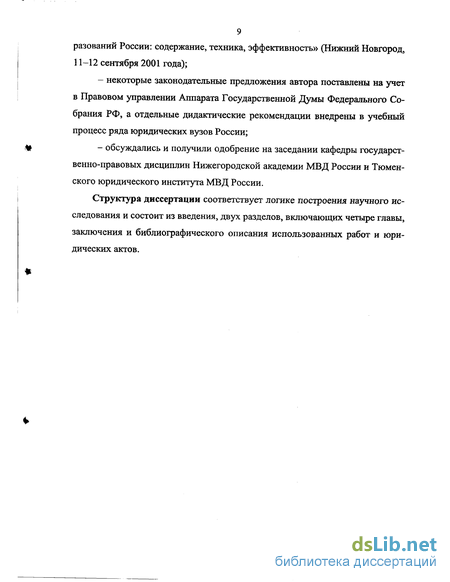 9

разований России: содержание, техника, эффективность» (Нижний Новгород, 11–12 сентября 2001 года);

– некоторые законодательные предложения автора поставлены на учет в Правовом управлении Аппарата Государственной Думы Федерального Собрания РФ, а отдельные дидактические рекомендации внедрены в учебный процесс ряда юридических вузов России;

– обсуждались и получили одобрение на заседании кафедры государственно-правовых дисциплин Нижегородской академии МВД России и Тюменского юридического института МВД России.

**Структура диссертации** соответствует логике построения научного исследования и состоит из введения, двух разделов, включающих четыре главы, заключения и библиографического описания использованных работ и юридических актов.

dsLib.net
библиотека диссертаций